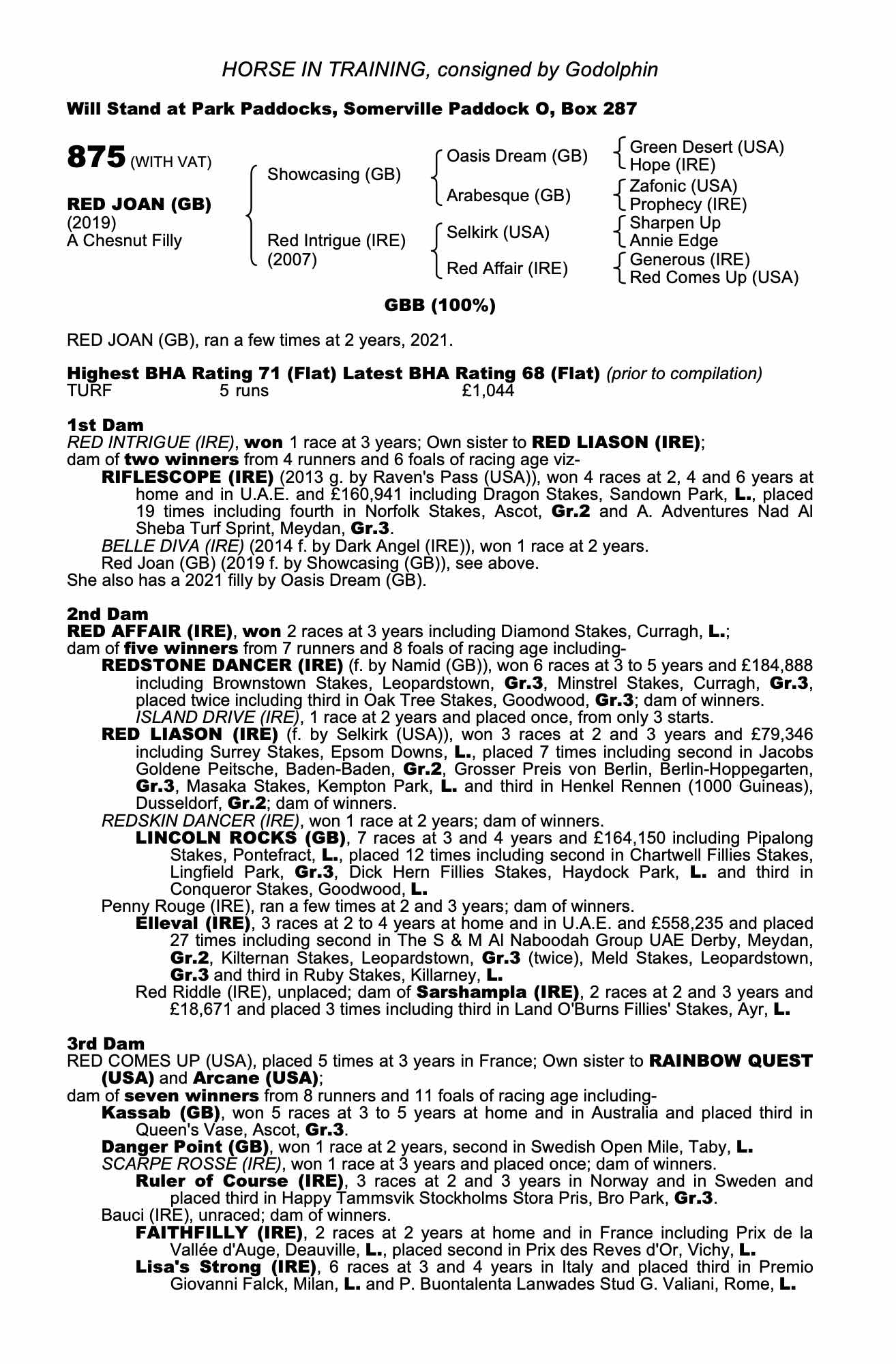 HORSE IN TRAINING, consigned by Godolphin

Will Stand at Park Paddocks, Somerville Paddock O, Box 287

875 (WITH VAT)

RED JOAN (GB)
(2019)
A Chesnut Filly

Showcasing (GB)
Red Intrigue (IRE) (2007)

Oasis Dream (GB)
Arabesque (GB)
Selkirk (USA)
Red Affair (IRE)

Green Desert (USA)
Hope (IRE)
Zafonic (USA)
Prophecy (IRE)
Sharpen Up
Annie Edge
Generous (IRE)
Red Comes Up (USA)

GBB (100%)

RED JOAN (GB), ran a few times at 2 years, 2021.

Highest BHA Rating 71 (Flat) Latest BHA Rating 68 (Flat) (prior to compilation)
TURF 5 runs £1,044

1st Dam
RED INTRIGUE (IRE), won 1 race at 3 years; Own sister to RED LIASON (IRE); dam of two winners from 4 runners and 6 foals of racing age viz-
RIFLESCOPE (IRE) (2013 g. by Raven's Pass (USA)), won 4 races at 2, 4 and 6 years at home and in U.A.E. and £160,941 including Dragon Stakes, Sandown Park, L., placed 19 times including fourth in Norfolk Stakes, Ascot, Gr.2 and A. Adventures Nad Al Sheba Turf Sprint, Meydan, Gr.3.
BELLE DIVA (IRE) (2014 f. by Dark Angel (IRE)), won 1 race at 2 years.
Red Joan (GB) (2019 f. by Showcasing (GB)), see above.
She also has a 2021 filly by Oasis Dream (GB).

2nd Dam
RED AFFAIR (IRE), won 2 races at 3 years including Diamond Stakes, Curragh, L.; dam of five winners from 7 runners and 8 foals of racing age including-
REDSTONE DANCER (IRE) (f. by Namid (GB)), won 6 races at 3 to 5 years and £184,888 including Brownstown Stakes, Leopardstown, Gr.3, Minstrel Stakes, Curragh, Gr.3, placed twice including third in Oak Tree Stakes, Goodwood, Gr.3; dam of winners.
ISLAND DRIVE (IRE), 1 race at 2 years and placed once, from only 3 starts.
RED LIASON (IRE) (f. by Selkirk (USA)), won 3 races at 2 and 3 years and £79,346 including Surrey Stakes, Epsom Downs, L., placed 7 times including second in Jacobs Goldene Peitsche, Baden-Baden, Gr.2, Grosser Preis von Berlin, Berlin-Hoppegarten, Gr.3, Masaka Stakes, Kempton Park, L. and third in Henkel Rennen (1000 Guineas), Dusseldorf, Gr.2; dam of winners.
REDSKIN DANCER (IRE), won 1 race at 2 years; dam of winners.
LINCOLN ROCKS (GB), 7 races at 3 and 4 years and £164,150 including Pipalong Stakes, Pontefract, L., placed 12 times including second in Chartwell Fillies Stakes, Lingfield Park, Gr.3, Dick Hern Fillies Stakes, Haydock Park, L. and third in Conqueror Stakes, Goodwood, L.
Penny Rouge (IRE), ran a few times at 2 and 3 years; dam of winners.
Elleval (IRE), 3 races at 2 to 4 years at home and in U.A.E. and £558,235 and placed 27 times including second in The S & M Al Naboodah Group UAE Derby, Meydan, Gr.2, Kilternan Stakes, Leopardstown, Gr.3 (twice), Meld Stakes, Leopardstown, Gr.3 and third in Ruby Stakes, Killarney, L.
Red Riddle (IRE), unplaced; dam of Sarshampla (IRE), 2 races at 2 and 3 years and £18,671 and placed 3 times including third in Land O'Burns Fillies' Stakes, Ayr, L.

3rd Dam
RED COMES UP (USA), placed 5 times at 3 years in France; Own sister to RAINBOW QUEST (USA) and Arcane (USA); dam of seven winners from 8 runners and 11 foals of racing age including-
Kassab (GB), won 5 races at 3 to 5 years at home and in Australia and placed third in Queen's Vase, Ascot, Gr.3.
Danger Point (GB), won 1 race at 2 years, second in Swedish Open Mile, Taby, L.
SCARPE ROSSE (IRE), won 1 race at 3 years and placed once; dam of winners.
Ruler of Course (IRE), 3 races at 2 and 3 years in Norway and in Sweden and placed third in Happy Tammsvik Stockholms Stora Pris, Bro Park, Gr.3.
Bauci (IRE), unraced; dam of winners.
FAITHFILLY (IRE), 2 races at 2 years at home and in France including Prix de la Vallée d'Auge, Deauville, L., placed second in Prix des Reves d'Or, Vichy, L.
Lisa's Strong (IRE), 6 races at 3 and 4 years in Italy and placed third in Premio Giovanni Falck, Milan, L. and P. Buontalenta Lanwades Stud G. Valiani, Rome, L.